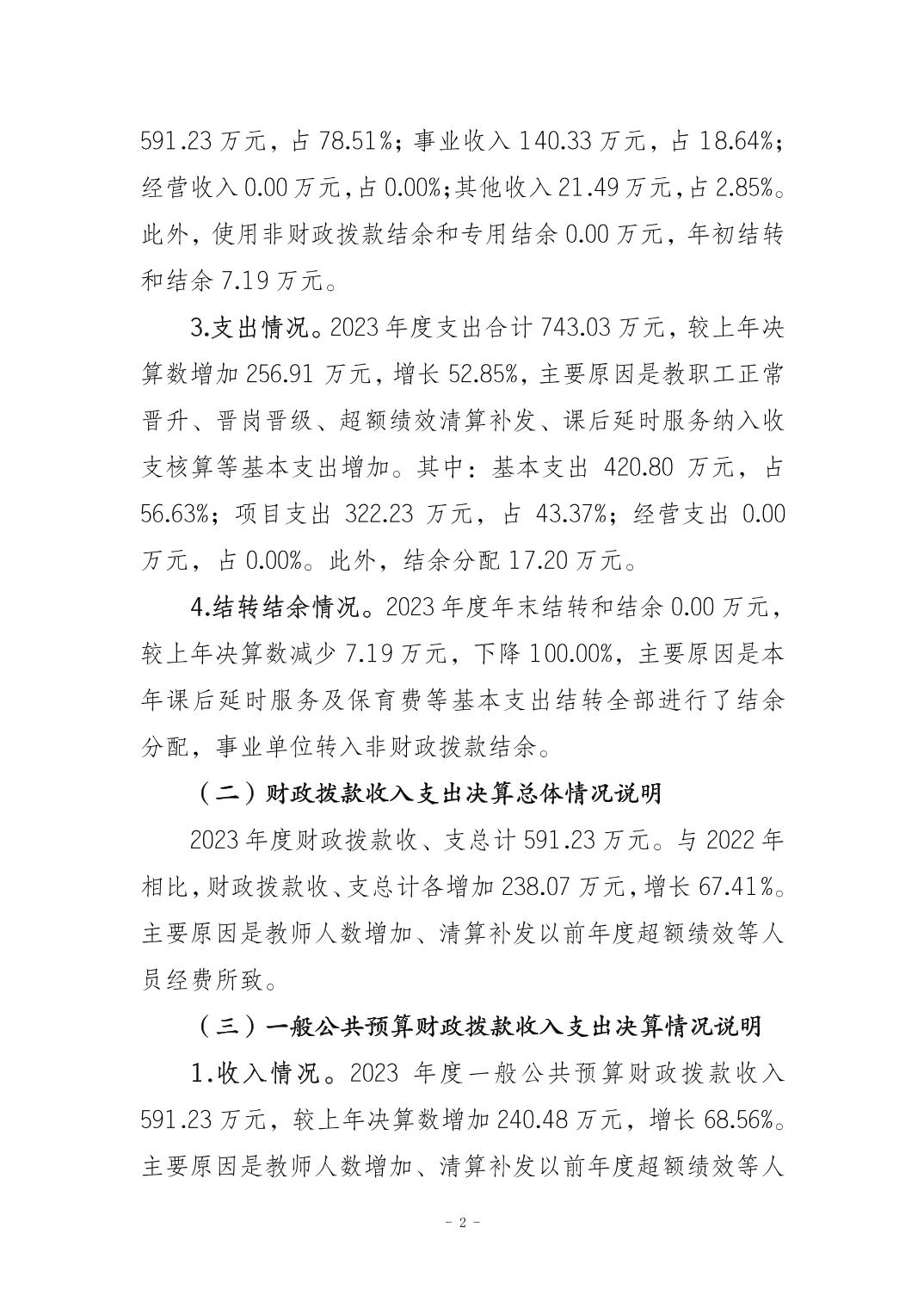 591.23万元，占78.51%；事业收入140.33万元，占18.64%；经营收入0.00万元，占0.00%；其他收入21.49万元，占2.85%。此外，使用非财政拨款结余和专用结余0.00万元，年初结转和结余7.19万元。

3.支出情况。2023年度支出合计743.03万元，较上年决算数增加256.91万元，增长52.85%，主要原因是教职工正常晋升、晋岗晋级、超额绩效清算补发、课后延时服务纳入收支核算等基本支出增加。其中：基本支出420.80万元，占56.63%；项目支出322.23万元，占43.37%；经营支出0.00万元，占0.00%。此外，结余分配17.20万元。

4.结转结余情况。2023年度年末结转和结余0.00万元，较上年决算数减少7.19万元，下降100.00%，主要原因是本年课后延时服务及保育费等基本支出结转全部进行了结余分配，事业单位转入非财政拨款结余。

（二）财政拨款收入支出决算总体情况说明

2023年度财政拨款收、支总计591.23万元。与2022年相比，财政拨款收、支总计各增加238.07万元，增长67.41%。主要原因是教师人数增加、清算补发以前年度超额绩效等人员经费所致。

（三）一般公共预算财政拨款收入支出决算情况说明

1.收入情况。2023年度一般公共预算财政拨款收入591.23万元，较上年决算数增加240.48万元，增长68.56%。主要原因是教师人数增加、清算补发以前年度超额绩效等人

- 2 -